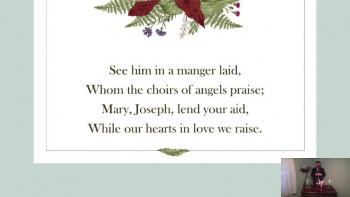 See him in a manger laid,
Whom the choirs of angels praise;
Mary, Joseph, lend your aid,
While our hearts in love we raise.